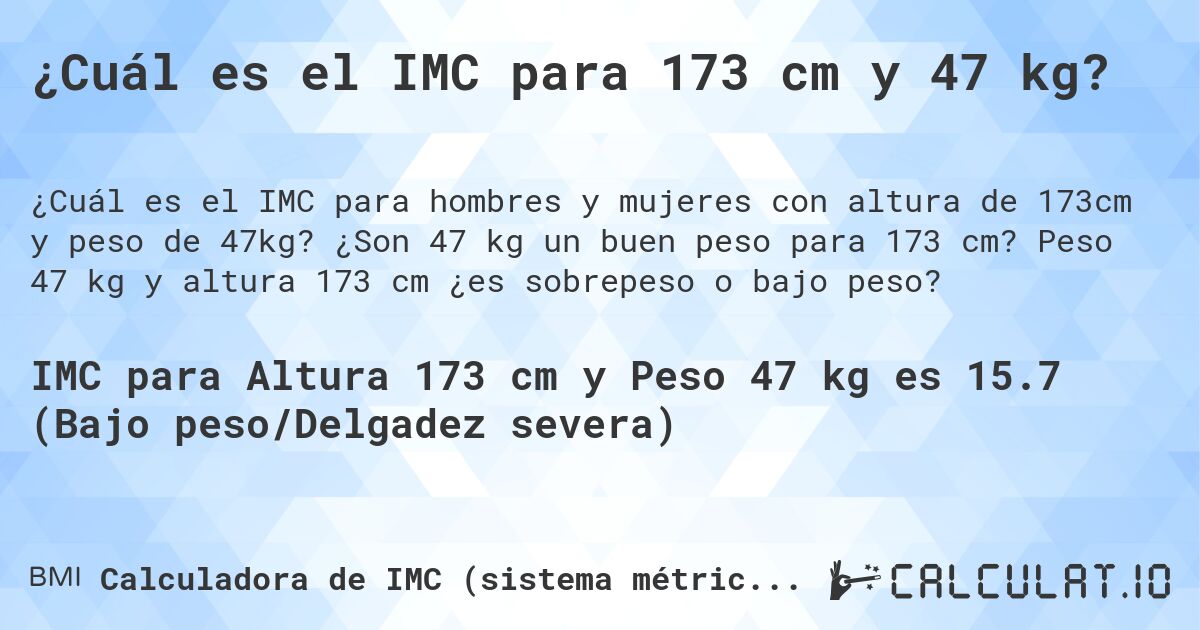 ¿Cuál es el IMC para 173 cm y 47 kg?

¿Cuál es el IMC para hombres y mujeres con altura de 173cm y peso de 47kg? ¿Son 47 kg un buen peso para 173 cm? Peso 47 kg y altura 173 cm ¿es sobrepeso o bajo peso?

IMC para Altura 173 cm y Peso 47 kg es 15.7 (Bajo peso/Delgadez severa)

BMI Calculadora de IMC (sistema métric...

CALCULAT.IO